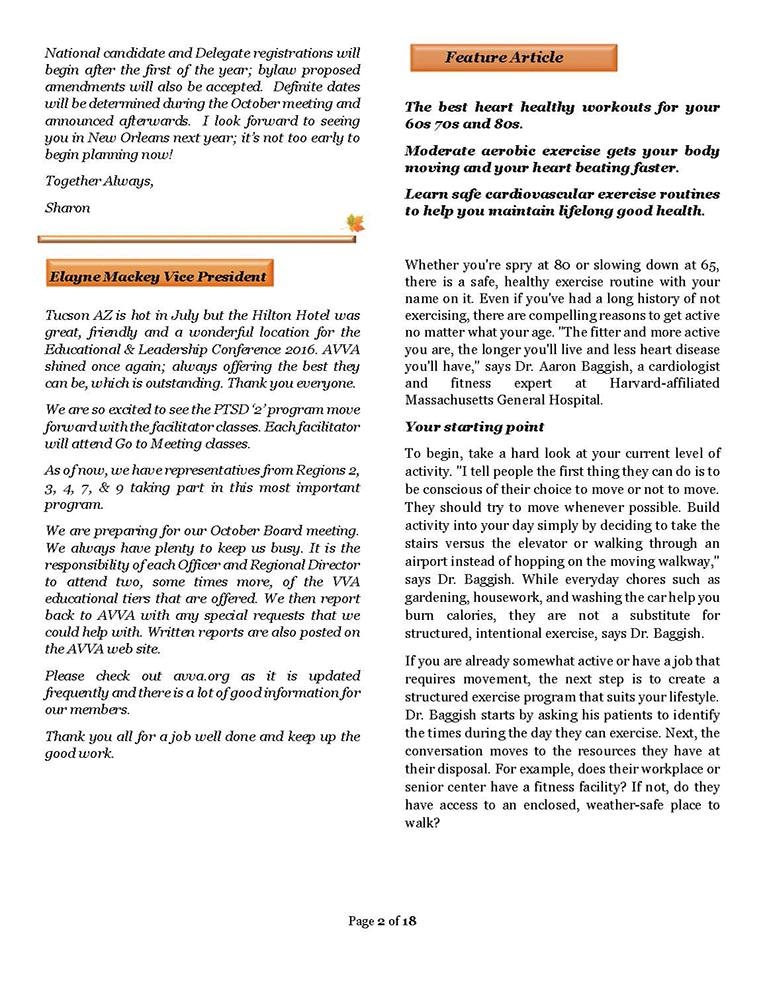 National candidate and Delegate registrations will begin after the first of the year; bylaw proposed amendments will also be accepted. Definite dates will be determined during the October meeting and announced afterwards. I look forward to seeing you in New Orleans next year; it's not too early to begin planning now!

Together Always,

Sharon

Elayne Mackey Vice President

Tucson AZ is hot in July but the Hilton Hotel was great, friendly and a wonderful location for the Educational & Leadership Conference 2016. AVVA shined once again; always offering the best they can be, which is outstanding. Thank you everyone.

We are so excited to see the PTSD '2' program move forward with the facilitator classes. Each facilitator will attend Go to Meeting classes.

As of now, we have representatives from Regions 2, 3, 4, 7, & 9 taking part in this most important program.

We are preparing for our October Board meeting. We always have plenty to keep us busy. It is the responsibility of each Officer and Regional Director to attend two, some times more, of the VVA educational tiers that are offered. We then report back to AVVA with any special requests that we could help with. Written reports are also posted on the AVVA web site.

Please check out avva.org as it is updated frequently and there is a lot of good information for our members.

Thank you all for a job well done and keep up the good work.

Feature Article

The best heart healthy workouts for your 60s 70s and 80s.

Moderate aerobic exercise gets your body moving and your heart beating faster.

Learn safe cardiovascular exercise routines to help you maintain lifelong good health.

Whether you're spry at 80 or slowing down at 65, there is a safe, healthy exercise routine with your name on it. Even if you've had a long history of not exercising, there are compelling reasons to get active no matter what your age. "The fitter and more active you are, the longer you'll live and less heart disease you'll have," says Dr. Aaron Baggish, a cardiologist and fitness expert at Harvard-affiliated Massachusetts General Hospital.

Your starting point

To begin, take a hard look at your current level of activity. "I tell people the first thing they can do is to be conscious of their choice to move or not to move. They should try to move whenever possible. Build activity into your day simply by deciding to take the stairs versus the elevator or walking through an airport instead of hopping on the moving walkway," says Dr. Baggish. While everyday chores such as gardening, housework, and washing the car help you burn calories, they are not a substitute for structured, intentional exercise, says Dr. Baggish.

If you are already somewhat active or have a job that requires movement, the next step is to create a structured exercise program that suits your lifestyle. Dr. Baggish starts by asking his patients to identify the times during the day they can exercise. Next, the conversation moves to the resources they have at their disposal. For example, does their workplace or senior center have a fitness facility? If not, do they have access to an enclosed, weather-safe place to walk?

Page 2 of 18